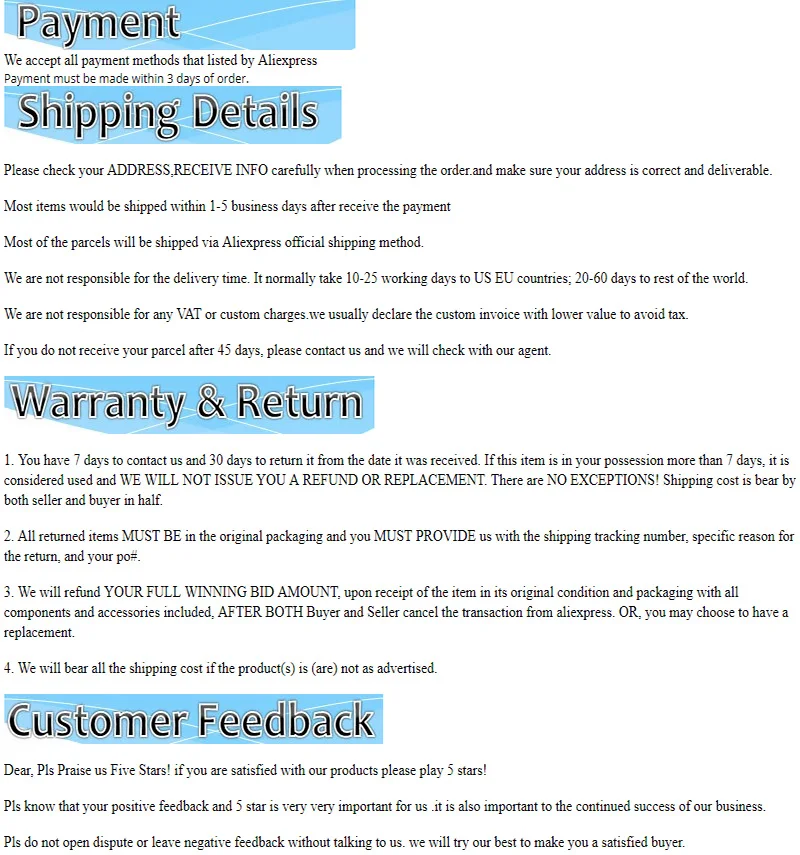 Payment

We accept all payment methods that listed by Aliexpress
Payment must be made within 3 days of order.

Shipping Details

Please check your ADDRESS,RECEIVE INFO carefully when processing the order.and make sure your address is correct and deliverable.

Most items would be shipped within 1-5 business days after receive the payment

Most of the parcels will be shipped via Aliexpress official shipping method.

We are not responsible for the delivery time. It normally take 10-25 working days to US EU countries; 20-60 days to rest of the world.

We are not responsible for any VAT or custom charges.we usually declare the custom invoice with lower value to avoid tax.

If you do not receive your parcel after 45 days, please contact us and we will check with our agent.

Warranty & Return

1. You have 7 days to contact us and 30 days to return it from the date it was received. If this item is in your possession more than 7 days, it is considered used and WE WILL NOT ISSUE YOU A REFUND OR REPLACEMENT. There are NO EXCEPTIONS! Shipping cost is bear by both seller and buyer in half.

2. All returned items MUST BE in the original packaging and you MUST PROVIDE us with the shipping tracking number, specific reason for the return, and your po#.

3. We will refund YOUR FULL WINNING BID AMOUNT, upon receipt of the item in its original condition and packaging with all components and accessories included, AFTER BOTH Buyer and Seller cancel the transaction from aliexpress. OR, you may choose to have a replacement.

4. We will bear all the shipping cost if the product(s) is (are) not as advertised.

Customer Feedback

Dear, Pls Praise us Five Stars! if you are satisfied with our products please play 5 stars!

Pls know that your positive feedback and 5 star is very very important for us .it is also important to the continued success of our business.

Pls do not open dispute or leave negative feedback without talking to us. we will try our best to make you a satisfied buyer.